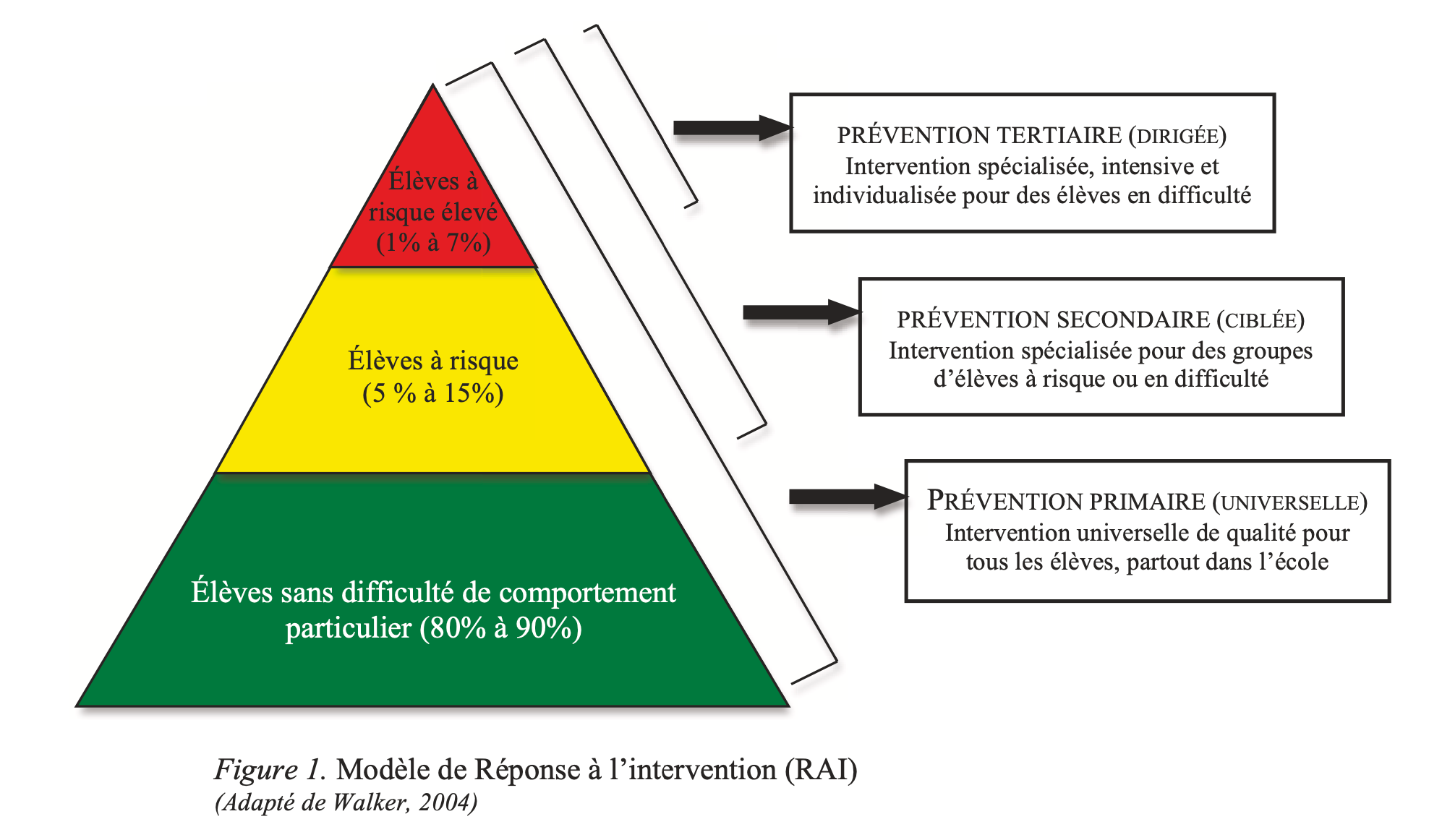 Élèves à risque élevé (1% à 7%)

Élèves à risque (5 % à 15%)

Élèves sans difficulté de comportement particulier (80% à 90%)

PRÉVENTION TERTIAIRE (DIRIGÉE)
Intervention spécialisée, intensive et individualisée pour des élèves en difficulté

PRÉVENTION SECONDAIRE (CIBLÉE)
Intervention spécialisée pour des groupes d'élèves à risque ou en difficulté

PRÉVENTION PRIMAIRE (UNIVERSELLE)
Intervention universelle de qualité pour tous les élèves, partout dans l'école

Figure 1. Modèle de Réponse à l'intervention (RAI)
(Adapté de Walker, 2004)